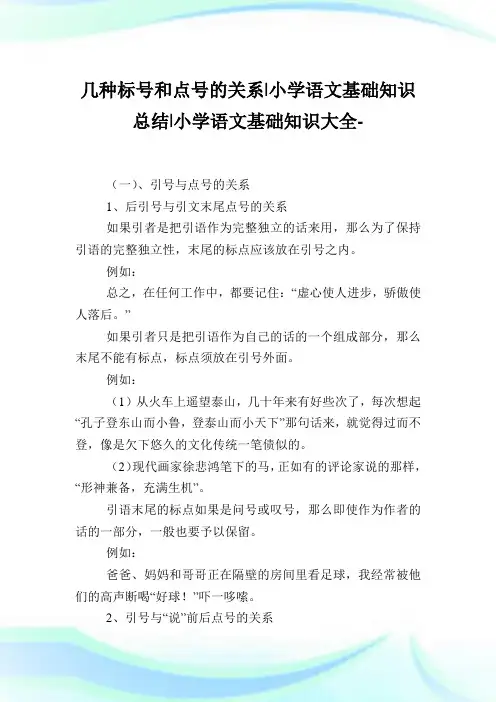 几种标号和点号的关系|小学语文基础知识总结|小学语文基础知识大全-

（一）、引号与点号的关系

1、后引号与引文末尾点号的关系

如果引者是把引语作为完整独立的话来用，那么为了保持引语的完整独立性，末尾的标点应该放在引号之内。

例如：

总之，在任何工作中，都要记住：“虚心使人进步，骄傲使人落后。”

如果引者只是把引语作为自己的话的一个组成部分，那么末尾不能有标点，标点须放在引号外面。

例如：

（1）从火车上遥望泰山，几十年来有好些次了，每次想起“孔子登东山而小鲁，登泰山而小天下”那句话来，就觉得过而不登，像是欠下悠久的文化传统一笔债似的。

（2）现代画家徐悲鸿笔下的马，正如有的评论家说的那样，“形神兼备，充满生机”。

引语末尾的标点如果是问号或叹号，那么即使作为作者的话的一部分，一般也要予以保留。

例如：

爸爸、妈妈和哥哥正在隔壁的房间里看足球，我经常被他们的高声断喝“好球！”吓一哆嗦。

2、引号与“说”前后点号的关系